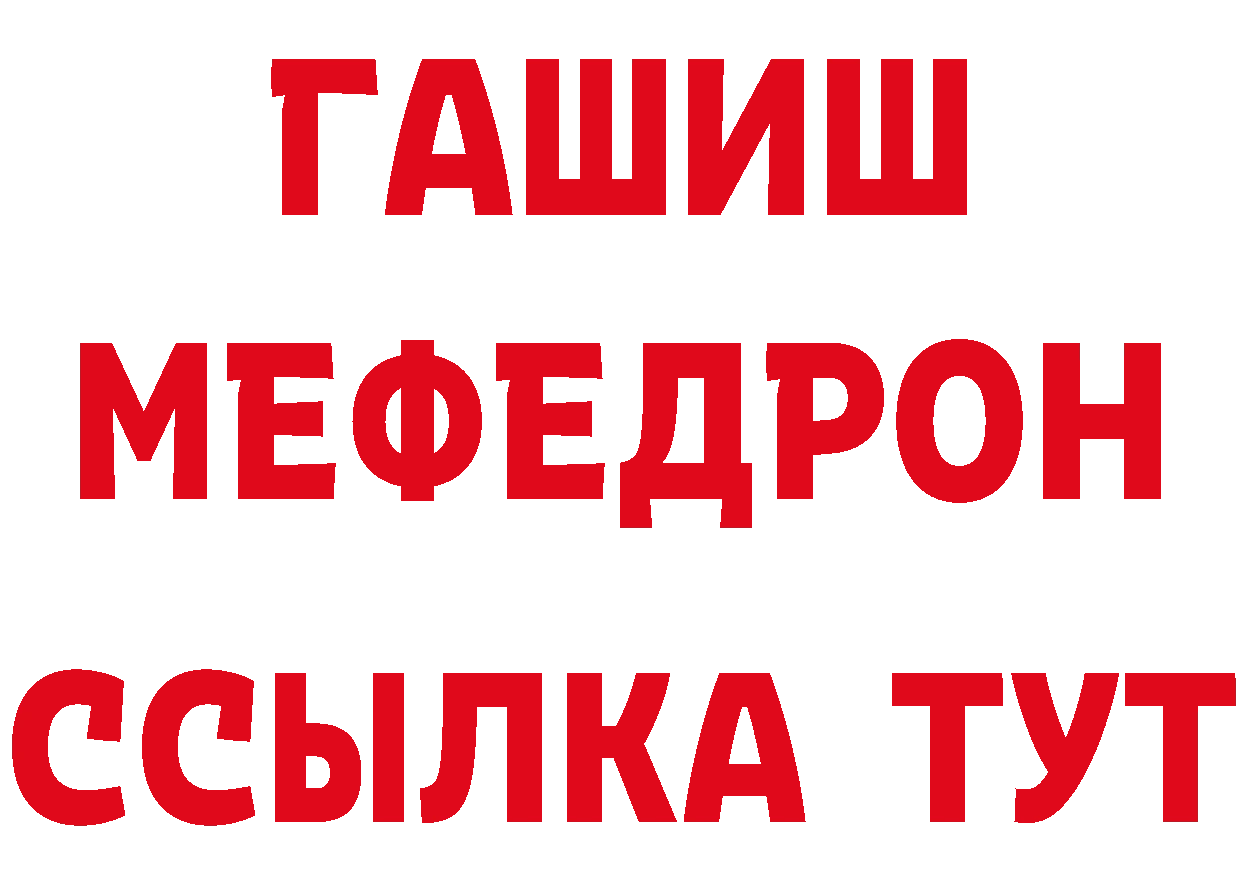 ГАШИШ
МЕФЕДРОН
ССЫЛКА ТУТ